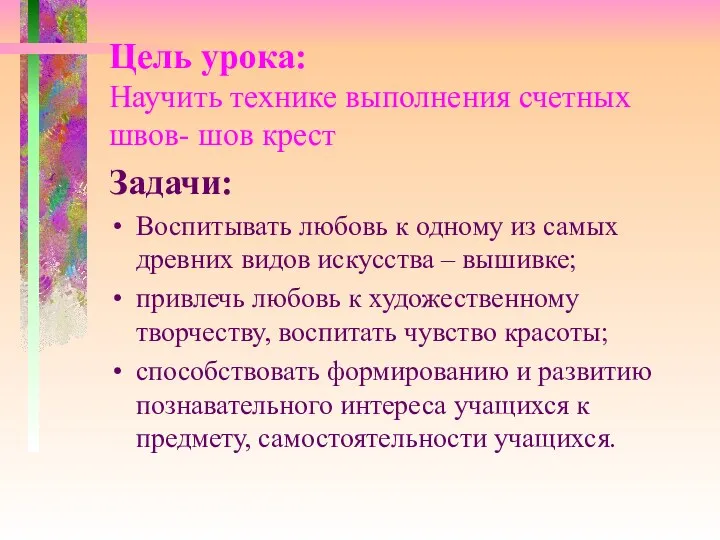 Цель урока:
Научить технике выполнения счетных швов- шов крест

Задачи:
• Воспитывать любовь к одному из самых древних видов искусства – вышивке;
• привлечь любовь к художественному творчеству, воспитать чувство красоты;
• способствовать формированию и развитию познавательного интереса учащихся к предмету, самостоятельности учащихся.